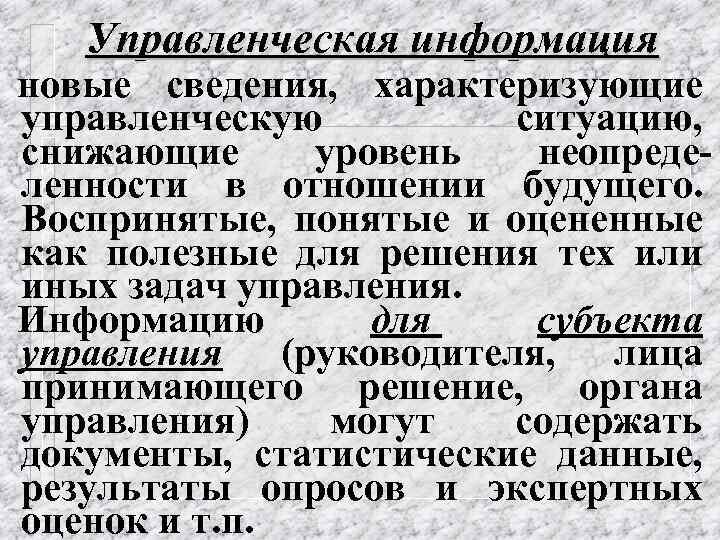 Управленческая информация

новые сведения, характеризующие управленческую ситуацию, снижающие уровень неопределенности в отношении будущего. Воспринятые, понятые и оцененные как полезные для решения тех или иных задач управления.

Информацию для субъекта управления (руководителя, лица принимающего решение, органа управления) могут содержать документы, статистические данные, результаты опросов и экспертных оценок и т.п.